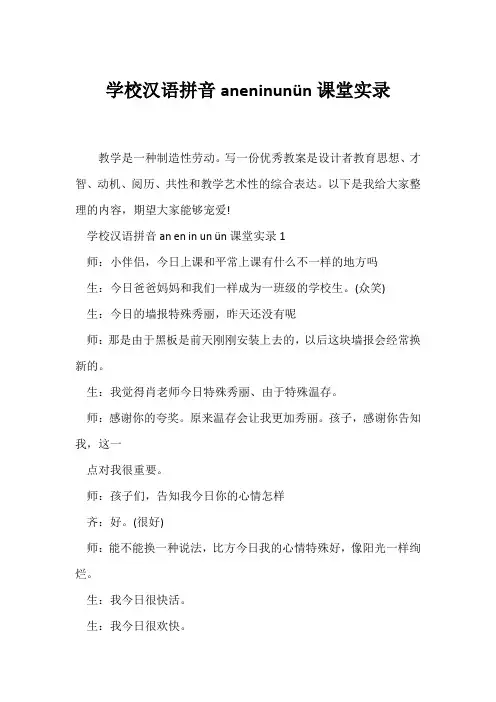 学校汉语拼音 aneninunün 课堂实录

教学是一种制造性劳动。写一份优秀教案是设计者教育思想、才智、动机、阅历、共性和教学艺术性的综合表达。以下是我给大家整理的内容，期望大家能够宠爱!

学校汉语拼音 an en in un ün 课堂实录 1

师：小伴侣，今日上课和平常上课有什么不一样的地方吗

生：今日爸爸妈妈和我们一样成为一班级的学校生。(众笑)

生：今日的墙报特殊秀丽，昨天还没有呢

师：那是由于黑板是前天刚刚安装上去的，以后这块墙报会经常换新的。

生：我觉得肖老师今日特殊秀丽、由于特殊温存。

师：感谢你的夸奖。原来温存会让我更加秀丽。孩子，感谢你告知我，这一

点对我很重要。

师：孩子们，告知我今日你的心情怎样

齐：好。(很好)

师：能不能换一种说法，比方今日我的心情特殊好，像阳光一样绚烂。

生：我今日很快活。

生：我今日很欢快。